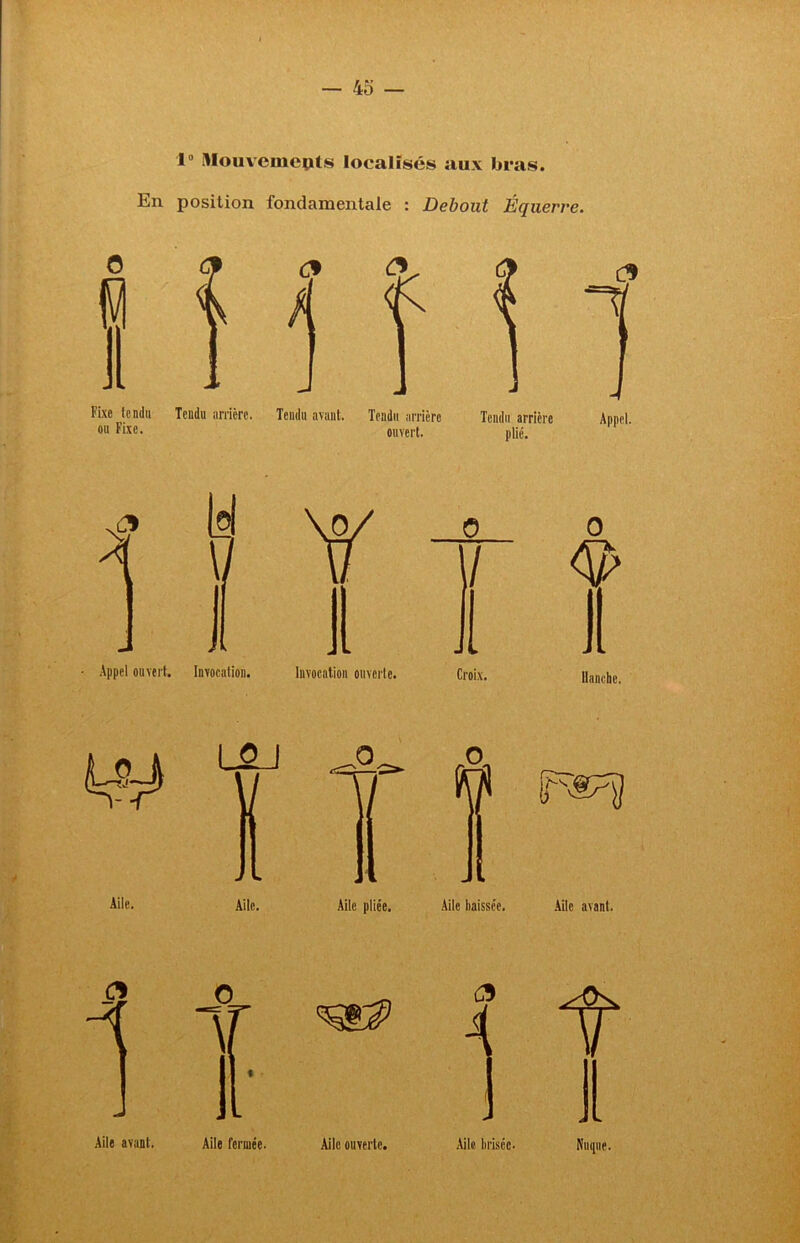 — 45 —

1° Mouvements localisés aux bras.

En position fondamentale : Debout Équerre.

Fixe tendu ou Fixe.

Tendu arrière.

Tendu avant.

Tendu arrière ouvert.

Tendu arrière plié.

Appel.

Appel ouvert.

Invocation.

Invocation ouverte.

Croix.

Hanche.

Aile.

Aile.

Aile pliée.

Aile baissée.

Aile avant.

Aile avant.

Aile fermée.

Aile ouverte.

Aile brisée.

Nuque.